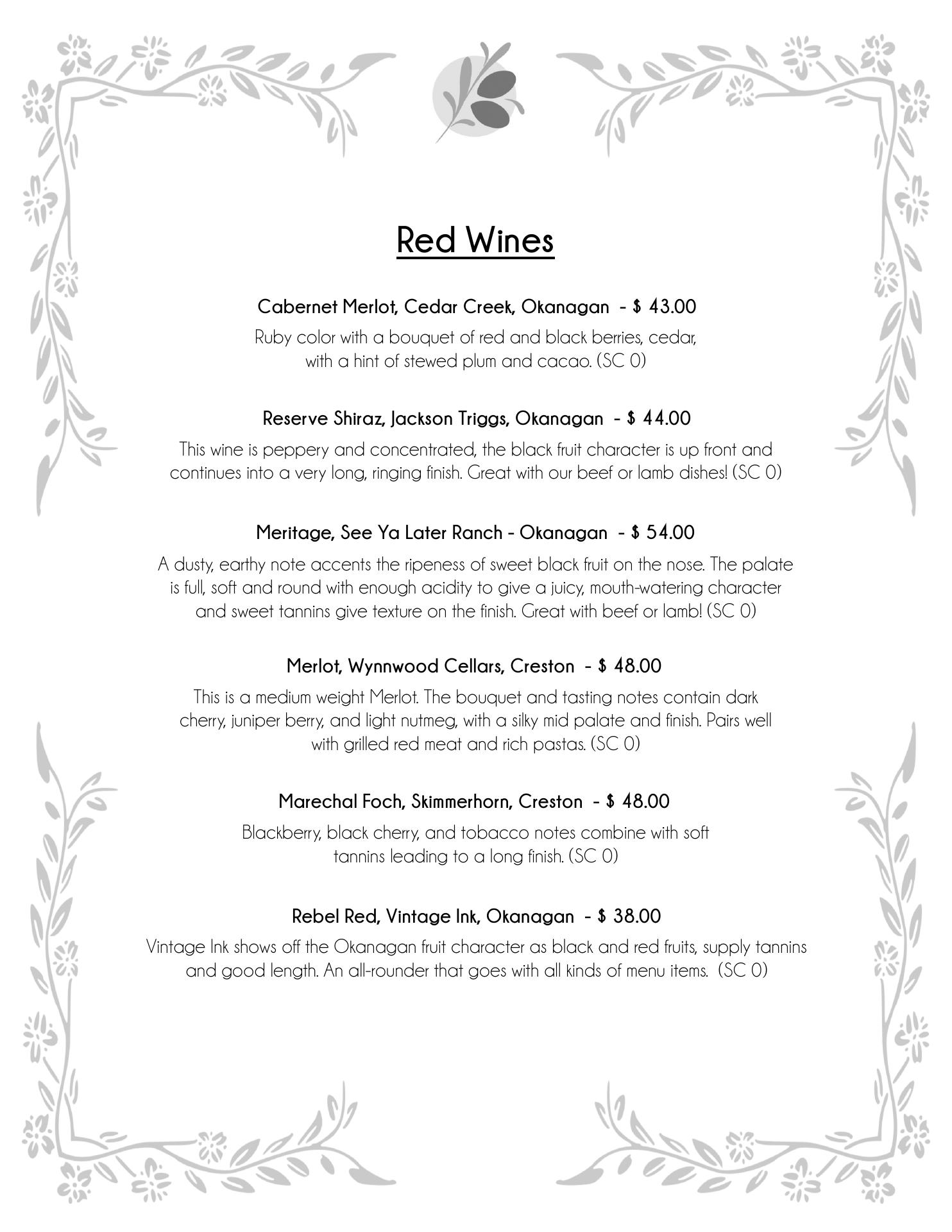 Red Wines

Cabernet Merlot, Cedar Creek, Okanagan - $ 43.00

Ruby color with a bouquet of red and black berries, cedar, with a hint of stewed plum and cacao. (SC 0)

Reserve Shiraz, Jackson Triggs, Okanagan - $ 44.00

This wine is peppery and concentrated, the black fruit character is up front and continues into a very long, ringing finish. Great with our beef or lamb dishes! (SC 0)

Meritage, See Ya Later Ranch - Okanagan - $ 54.00

A dusty, earthy note accents the ripeness of sweet black fruit on the nose. The palate is full, soft and round with enough acidity to give a juicy, mouth-watering character and sweet tannins give texture on the finish. Great with beef or lamb! (SC 0)

Merlot, Wynnwood Cellars, Creston - $ 48.00

This is a medium weight Merlot. The bouquet and tasting notes contain dark cherry, juniper berry, and light nutmeg, with a silky mid palate and finish. Pairs well with grilled red meat and rich pastas. (SC 0)

Marechal Foch, Skimmerhorn, Creston - $ 48.00

Blackberry, black cherry, and tobacco notes combine with soft tannins leading to a long finish. (SC 0)

Rebel Red, Vintage Ink, Okanagan - $ 38.00

Vintage Ink shows off the Okanagan fruit character as black and red fruits, supply tannins and good length. An all-rounder that goes with all kinds of menu items. (SC 0)